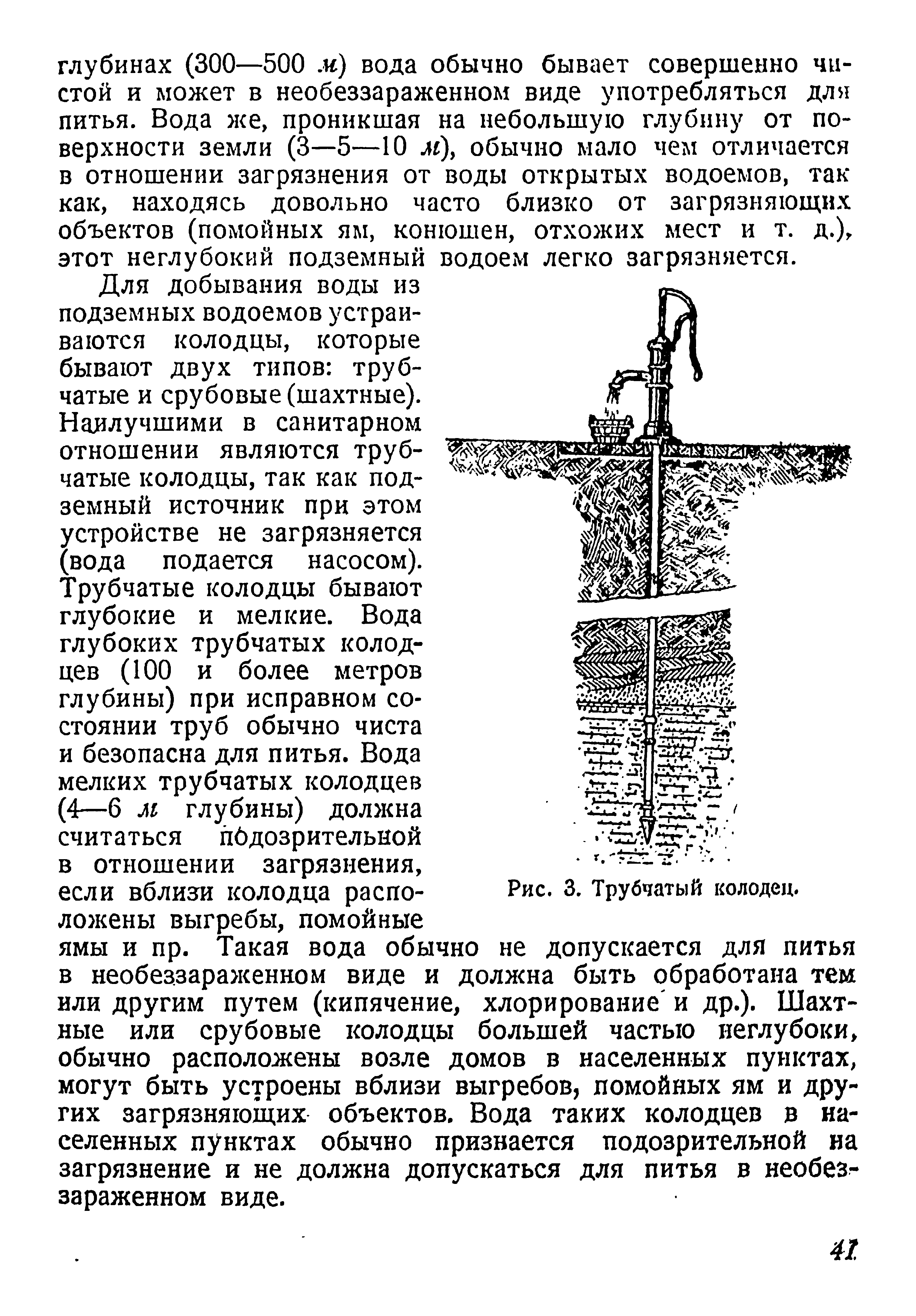 глубинах (300—500 м) вода обычно бывает совершенно чистой и может в необеззараженном виде употребляться для питья. Вода же, проникшая на небольшую глубину от поверхности земли (3—5—10 м), обычно мало чем отличается в отношении загрязнения от воды открытых водоемов, так как, находясь довольно часто близко от загрязняющих объектов (помойных ям, конюшен, отхожих мест и т. д.), этот неглубокий подземный водоем легко загрязняется.

Для добывания воды из подземных водоемов устраиваются колодцы, которые бывают двух типов: трубчатые и срубовые (шахтные). Наилучшими в санитарном отношении являются трубчатые колодцы, так как подземный источник при этом устройстве не загрязняется (вода подается насосом). Трубчатые колодцы бывают глубокие и мелкие. Вода глубоких трубчатых колодцев (100 и более метров глубины) при исправном состоянии труб обычно чиста и безопасна для питья. Вода мелких трубчатых колодцев (4—6 м глубины) должна считаться подозрительной в отношении загрязнения, если вблизи колодца расположены выгребы, помойные ямы и пр. Такая вода обычно не допускается для питья в необеззараженном виде и должна быть обработана тем или другим путем (кипячение, хлорирование и др.). Шахтные или срубовые колодцы большей частью неглубоки, обычно расположены возле домов в населенных пунктах, могут быть устроены вблизи выгребов, помойных ям и других загрязняющих объектов. Вода таких колодцев в населенных пунктах обычно признается подозрительной на загрязнение и не должна допускаться для питья в необеззараженном виде.

Рис. 3. Трубчатый колодец.

41